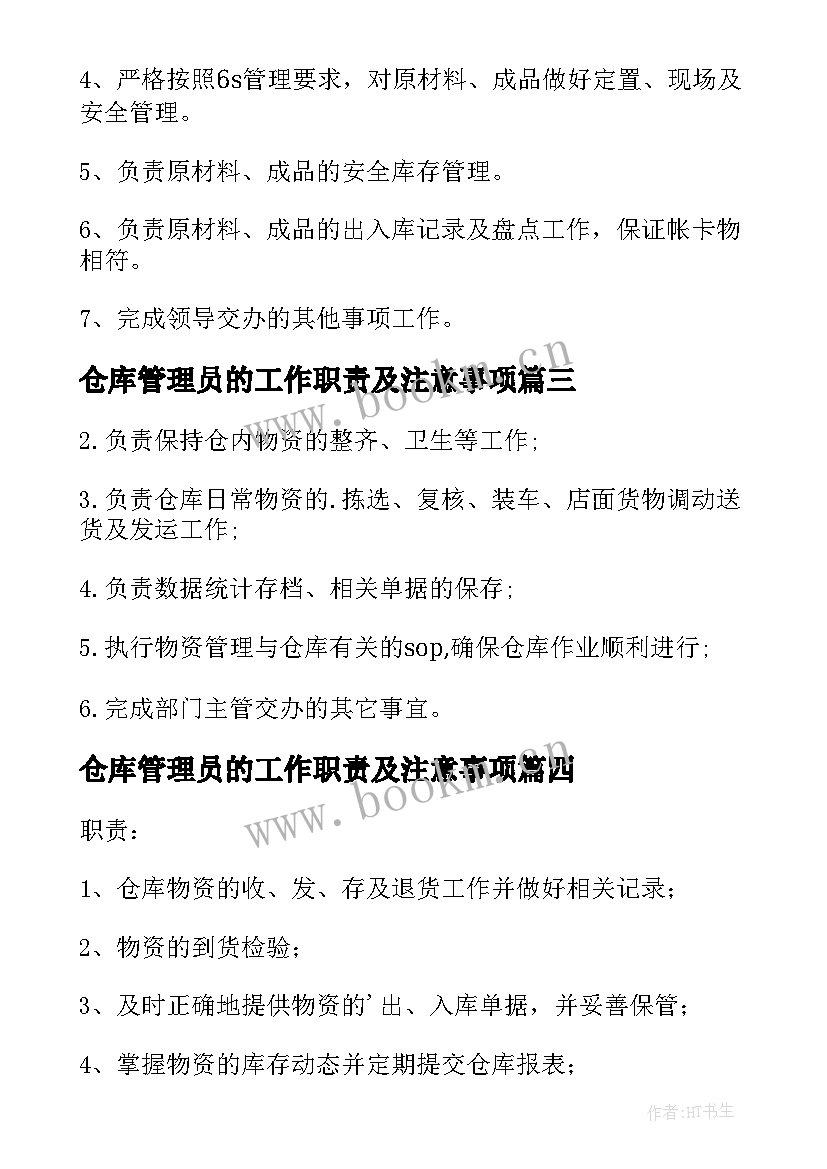 4、严格按照6s管理要求，对原材料、成品做好定置、现场及安全管理。

5、负责原材料、成品的安全库存管理。

6、负责原材料、成品的出入库记录及盘点工作，保证帐卡物相符。

7、完成领导交办的其他事项工作。

仓库管理员的工作职责及注意事项篇三

www.bookm.cn

2.负责保持仓内物资的整齐、卫生等工作;

3.负责仓库日常物资的.拣选、复核、装车、店面货物调动送货及发运工作;

4.负责数据统计存档、相关单据的保存;

5.执行物资管理与仓库有关的sop,确保仓库作业顺利进行;

6.完成部门主管交办的其它事宜。

仓库管理员的工作职责及注意事项篇四

www.bookm.cn

职责：

1、仓库物资的收、发、存及退货工作并做好相关记录；

2、物资的到货检验；

3、及时正确地提供物资的'出、入库单据，并妥善保管；

4、掌握物资的库存动态并定期提交仓库报表；

作者:HT书生